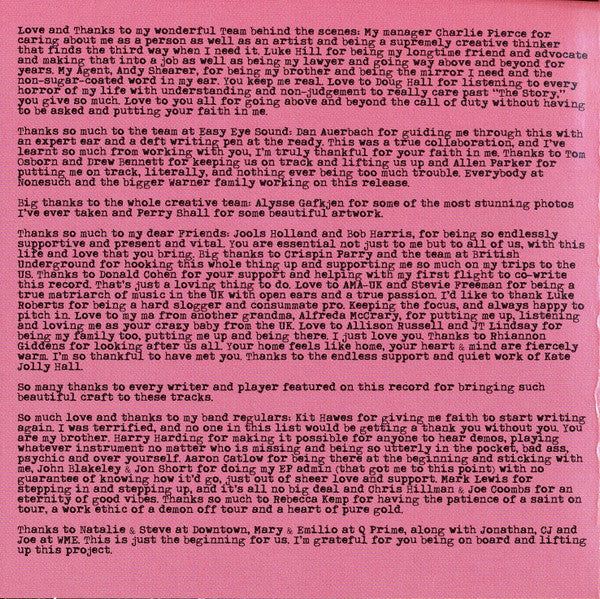 Love and Thanks to my wonderful Team behind the scenes: My manager Charlie Pierce for caring about me as a person as well as an artist and being a supremely creative thinker that finds the third way when I need it. Luke Hill for being my longtime friend and advocate and making that into a job as well as being my lawyer and going way above and beyond for years. My Agent, Andy Shearer, for being my brother and being the mirror I need and the non-sugar-coated word in my ear. You keep me real. Love to Doug Hall for listening to every horror of my life with understanding and non-judgement to really care past "The Story," you give so much. Love to you all for going above and beyond the call of duty without having to be asked and putting your faith in me.

Thanks so much to the team at Easy Eye Sound: Dan Auerbach for guiding me through this with an expert ear and a deft writing pen at the ready. This was a true collaboration, and I've learnt so much from working with you, I'm truly thankful for your faith in me. Thanks to Tom Osborn and Drew Bennett for keeping us on track and lifting us up and Allen Parker for putting me on track, literally, and nothing ever being too much trouble. Everybody at Nonesuch and the bigger Warner family working on this release.

Big thanks to the whole creative team: Alysse Gafkjen for some of the most stunning photos I've ever taken and Perry Shall for some beautiful artwork.

Thanks so much to my dear Friends: Jools Holland and Bob Harris, for being so endlessly supportive and present and vital. You are essential not just to me but to all of us, with this life and love that you bring. Big thanks to Crispin Parry and the team at British Underground for hooking this whole thing up and supporting me so much on my trips to the US. Thanks to Donald Cohen for your support and helping with my first flight to co-write this record. That's just a loving thing to do. Love to AMA-UK and Stevie Freeman for being a true matriarch of music in the UK with open ears and a true passion. I'd like to thank Luke Roberts for being a hard slogger and consummate pro. Keeping the focus, and always happy to pitch in. Love to my ma from another grandma, Alfreda McCrary, for putting me up, listening and loving me as your crazy baby from the UK. Love to Allison Russell and JT Lindsay for being my family too, putting me up and being there. I just love you. Thanks to Rhiannon Giddens for looking after us all. Your home feels like home, your heart & mind are fiercely warm. I'm so thankful to have met you. Thanks to the endless support and quiet work of Kate Jolly Hall.

So many thanks to every writer and player featured on this record for bringing such beautiful craft to these tracks.

So much love and thanks to my band regulars: Kit Hawes for giving me faith to start writing again. I was terrified, and no one in this list would be getting a thank you without you. You are my brother. Harry Harding for making it possible for anyone to hear demos, playing whatever instrument no matter who is missing and being so utterly in the pocket, bad ass, psychic and over yourself. Aaron Catlow for being there at the beginning and sticking with me, John Blakeley & Jon Short for doing my EP admin (that got me to this point) with no guarantee of knowing how it'd go, just out of sheer love and support. Mark Lewis for stepping in and stepping up, and it's all no big deal and Chris Hillman & Joe Coombs for an eternity of good vibes. Thanks so much to Rebecca Kemp for having the patience of a saint on tour, a work ethic of a demon off tour and a heart of pure gold.

Thanks to Natalie & Steve at Downtown, Mary & Emilio at Q Prime, along with Jonathan, CJ and Joe at WME. This is just the beginning for us. I'm grateful for you being on board and lifting up this project.